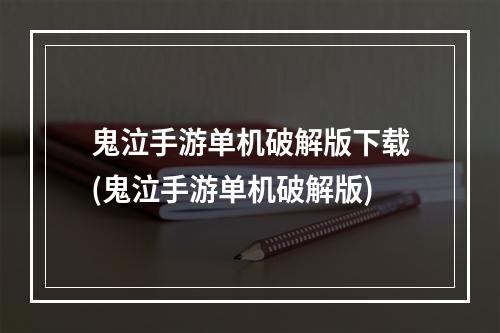 鬼泣手游单机破解版下载
(鬼泣手游单机破解版)